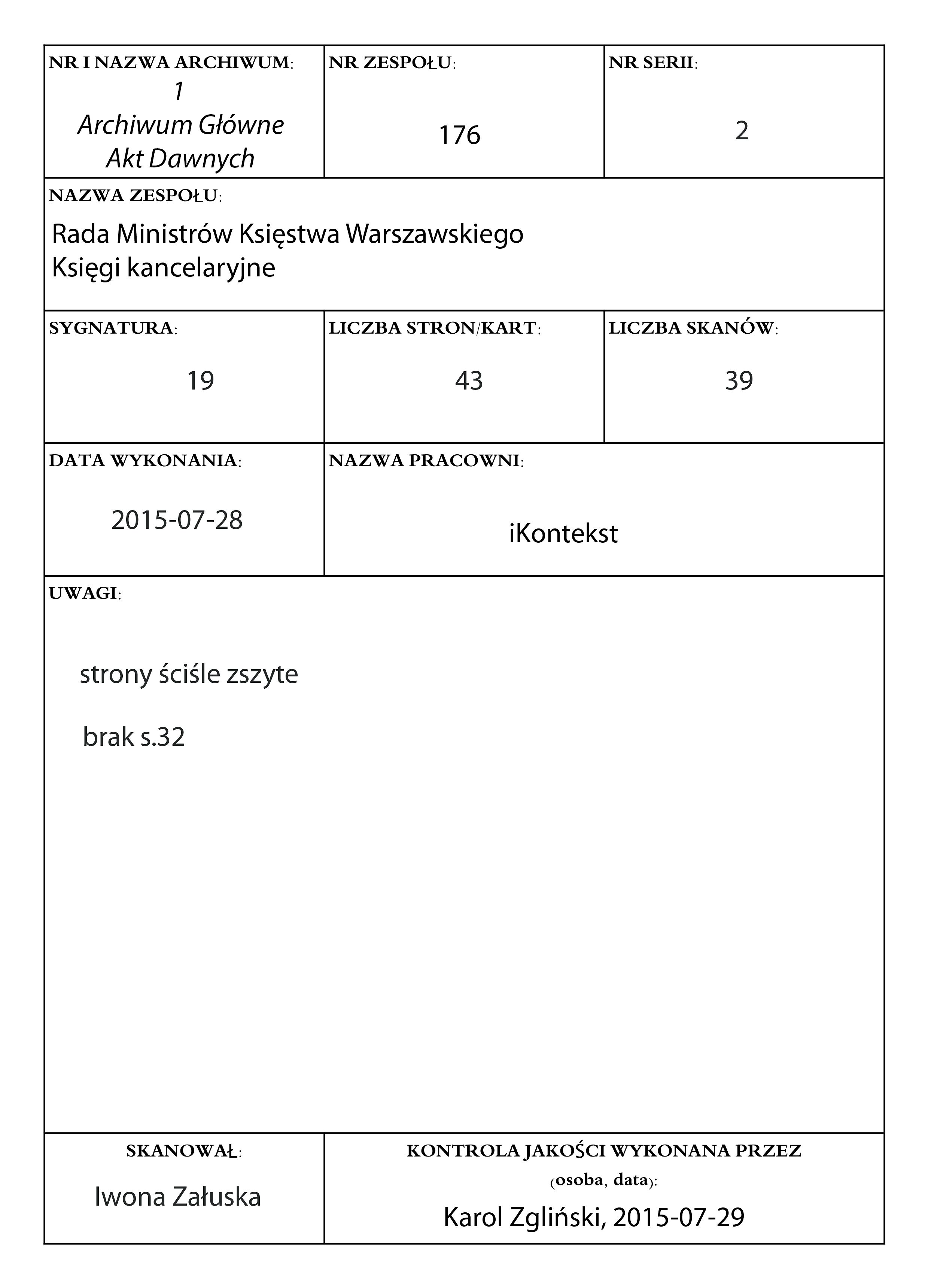 NR I NAZWA ARCHIWUM:
1
Archiwum Główne
Akt Dawnych

NR ZESPOŁU:
176

NR SERII:
2

NAZWA ZESPOŁU:
Rada Ministrów Księstwa Warszawskiego
Księgi kancelaryjne

SYGNATURA:
19

LICZBA STRON/KART:
43

LICZBA SKANÓW:
39

DATA WYKONANIA:
2015-07-28

NAZWA PRACOWNI:
iKontekst

UWAGI:
strony ściśle zszyte

brak s.32

SKANOWAŁ:
Iwona Załuska

KONTROLA JAKOŚCI WYKONANA PRZEZ (osoba, data):
Karol Zgliński, 2015-07-29